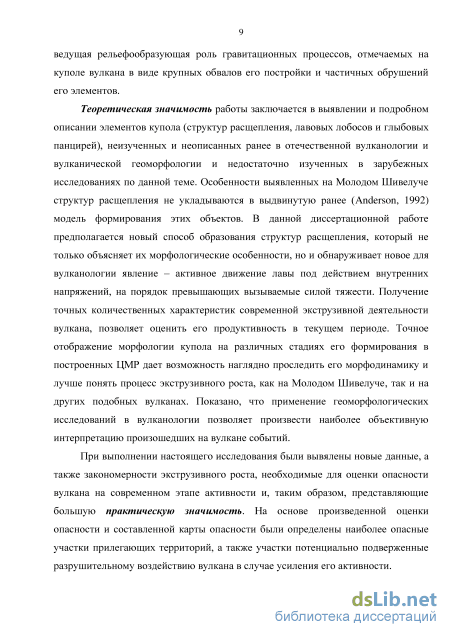 9

ведущая рельефообразующая роль гравитационных процессов, отмечаемых на куполе вулкана в виде крупных обвалов его постройки и частичных обрушений его элементов.

Теоретическая значимость работы заключается в выявлении и подробном описании элементов купола (структур расщепления, лавовых лобосов и глыбовых панцирей), неизученных и неописанных ранее в отечественной вулканологии и вулканической геоморфологии и недостаточно изученных в зарубежных исследованиях по данной теме. Особенности выявленных на Молодом Шивелуче структур расщепления не укладываются в выдвинутую ранее (Anderson, 1992) модель формирования этих объектов. В данной диссертационной работе предполагается новый способ образования структур расщепления, который не только объясняет их морфологические особенности, но и обнаруживает новое для вулканологии явление – активное движение лавы под действием внутренних напряжений, на порядок превышающих вызываемые силой тяжести. Получение точных количественных характеристик современной экструзивной деятельности вулкана, позволяет оценить его продуктивность в текущем периоде. Точное отображение морфологии купола на различных стадиях его формирования в построенных ЦМР дает возможность наглядно проследить его морфодинамику и лучше понять процесс экструзивного роста, как на Молодом Шивелуче, так и на других подобных вулканах. Показано, что применение геоморфологических исследований в вулканологии позволяет произвести наиболее объективную интерпретацию произошедших на вулкане событий.

При выполнении настоящего исследования были выявлены новые данные, а также закономерности экструзивного роста, необходимые для оценки опасности вулкана на современном этапе активности и, таким образом, представляющие большую практическую значимость. На основе произведенной оценки опасности и составленной карты опасности были определены наиболее опасные участки прилегающих территорий, а также участки потенциально подверженные разрушительному воздействию вулкана в случае усиления его активности.

dsLib.net
библиотека диссертаций